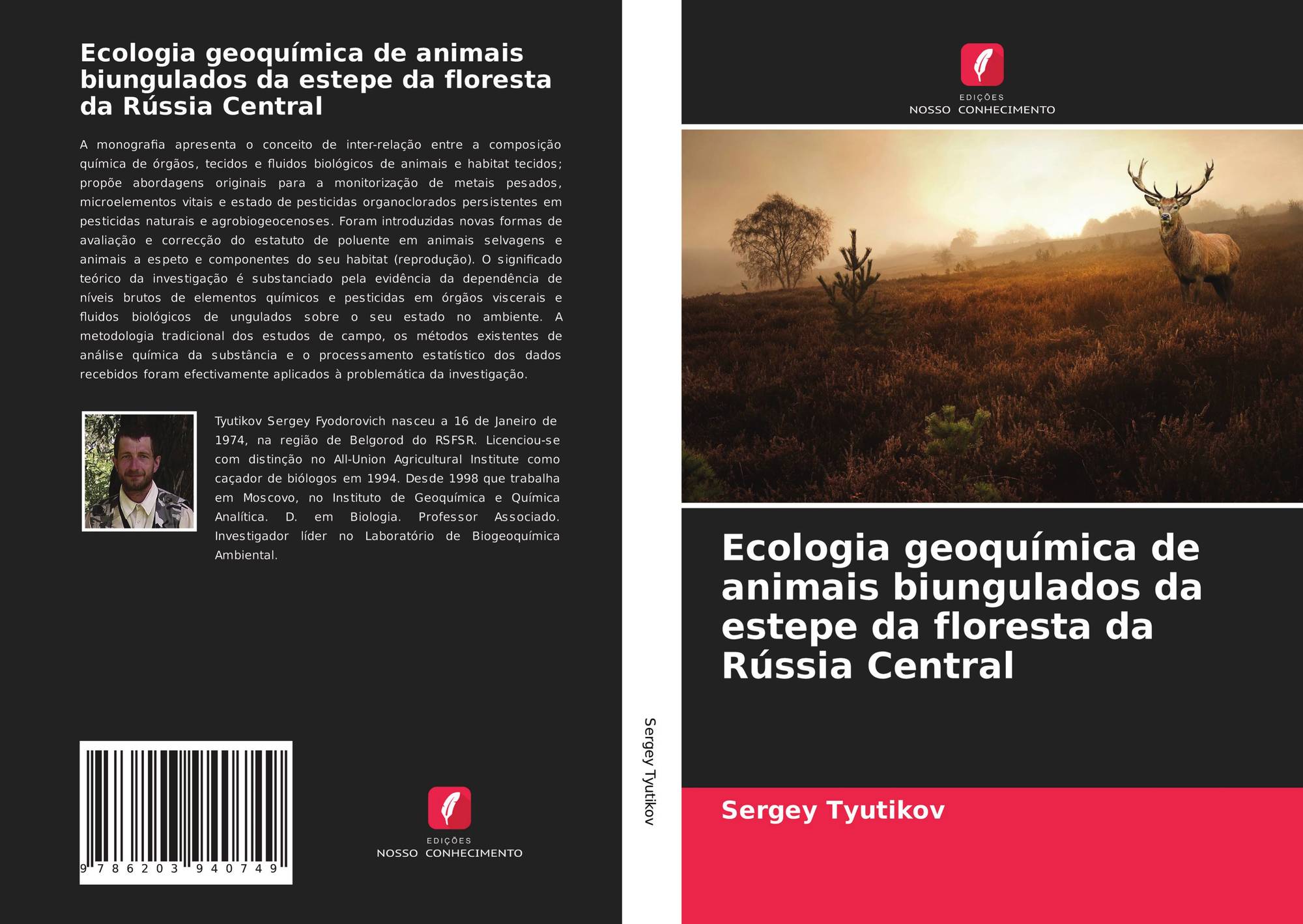 Ecologia geoquímica de animais biungulados da estepe da floresta da Rússia Central

A monografia apresenta o conceito de inter-relação entre a composição química de órgãos, tecidos e fluidos biológicos de animais e habitat tecidos; propõe abordagens originais para a monitorização de metais pesados, microelementos vitais e estado de pesticidas organoclorados persistentes em pesticidas naturais e agrobiogeocenoses. Foram introduzidas novas formas de avaliação e correcção do estatuto de poluente em animais selvagens e animais a espeto e componentes do seu habitat (reprodução). O significado teórico da investigação é substanciado pela evidência da dependência de níveis brutos de elementos químicos e pesticidas em órgãos viscerais e fluidos biológicos de ungulados sobre o seu estado no ambiente. A metodologia tradicional dos estudos de campo, os métodos existentes de análise química da substância e o processamento estatístico dos dados recebidos foram efectivamente aplicados à problemática da investigação.

Tyutikov Sergey Fyodorovich nasceu a 16 de Janeiro de 1974, na região de Belgorod do RSFSR. Licenciou-se com distinção no All-Union Agricultural Institute como caçador de biólogos em 1994. Desde 1998 que trabalha em Moscovo, no Instituto de Geoquímica e Química Analítica. D. em Biologia. Professor Associado. Investigador líder no Laboratório de Biogeoquímica Ambiental.

9 786203 940749

EDIÇÕES
NOSSO CONHECIMENTO

Sergey Tyutikov

EDIÇÕES
NOSSO CONHECIMENTO

Ecologia geoquímica de animais biungulados da estepe da floresta da Rússia Central

Sergey Tyutikov